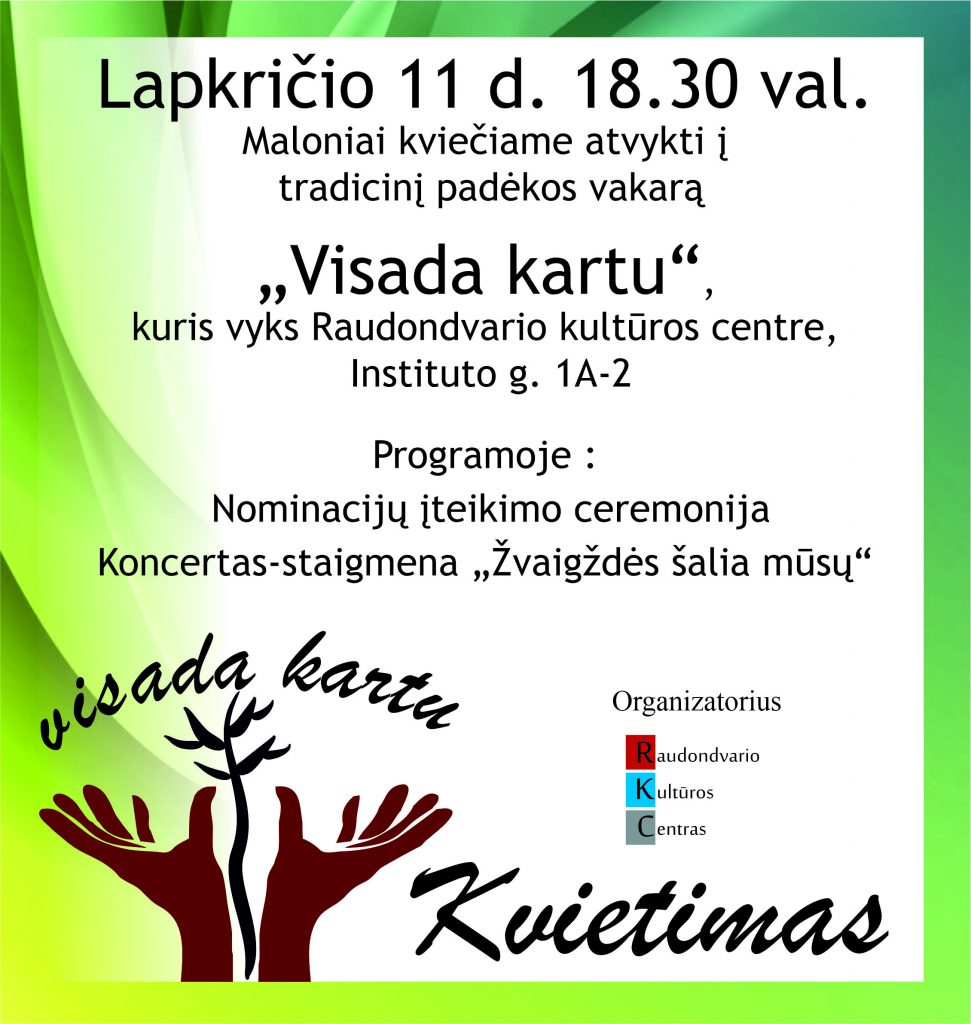 Lapkričio 11 d. 18.30 val.
Maloniai kviečiame atvykti į tradicinį padėkos vakarą

„Visada kartu“,
kuris vyks Raudondvario kultūros centre, Instituto g. 1A-2

Programoje :
Nominacijų įteikimo ceremonija
Koncertas-staigmena „Žvaigždės šalia mūsų“

visada kartu

Organizatorius
Raudondvario
Kultūros
Centras

Kvietimas